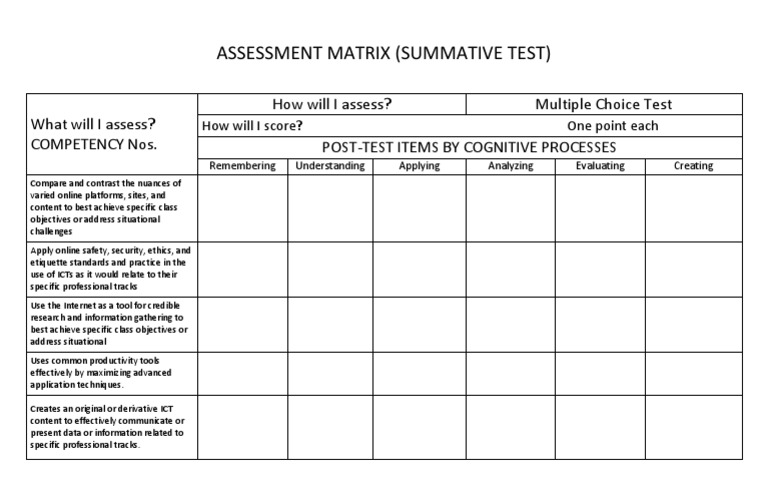 ASSESSMENT MATRIX (SUMMATIVE TEST)

| What will I assess? COMPETENCY Nos. | How will I assess? | | | Multiple Choice Test | | |
|---|---|---|---|---|---|---|
| | How will I score? | | | One point each | | |
| | POST-TEST ITEMS BY COGNITIVE PROCESSES | | | | | |
| | Remembering | Understanding | Applying | Analyzing | Evaluating | Creating |
| Compare and contrast the nuances of varied online platforms, sites, and content to best achieve specific class objectives or address situational challenges | | | | | | |
| Apply online safety, security, ethics, and etiquette standards and practice in the use of ICTs as it would relate to their specific professional tracks | | | | | | |
| Use the Internet as a tool for credible research and information gathering to best achieve specific class objectives or address situational | | | | | | |
| Uses common productivity tools effectively by maximizing advanced application techniques. | | | | | | |
| Creates an original or derivative ICT content to effectively communicate or present data or information related to specific professional tracks. | | | | | | |